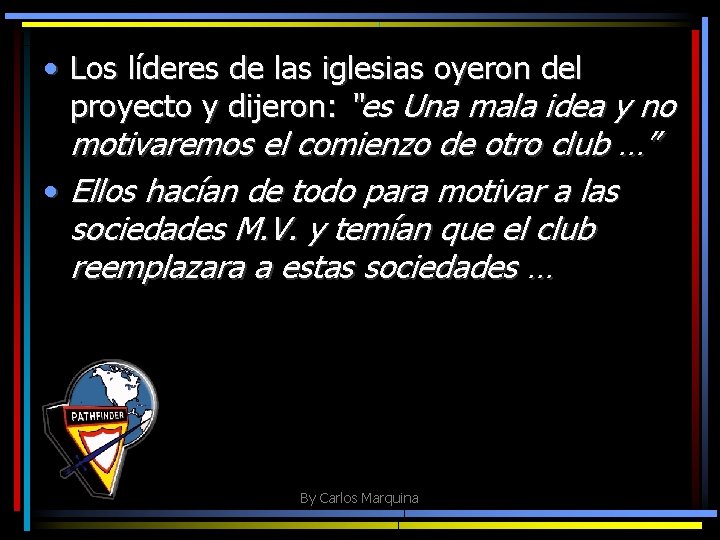 • Los líderes de las iglesias oyeron del proyecto y dijeron: "es Una mala idea y no motivaremos el comienzo de otro club …"
• Ellos hacían de todo para motivar a las sociedades M.V. y temían que el club reemplazara a estas sociedades …

PATHFINDER

By Carlos Marquina